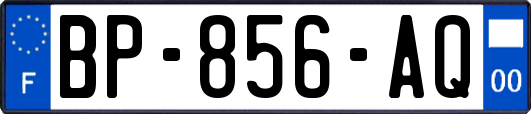 F

BP-856-AQ

00